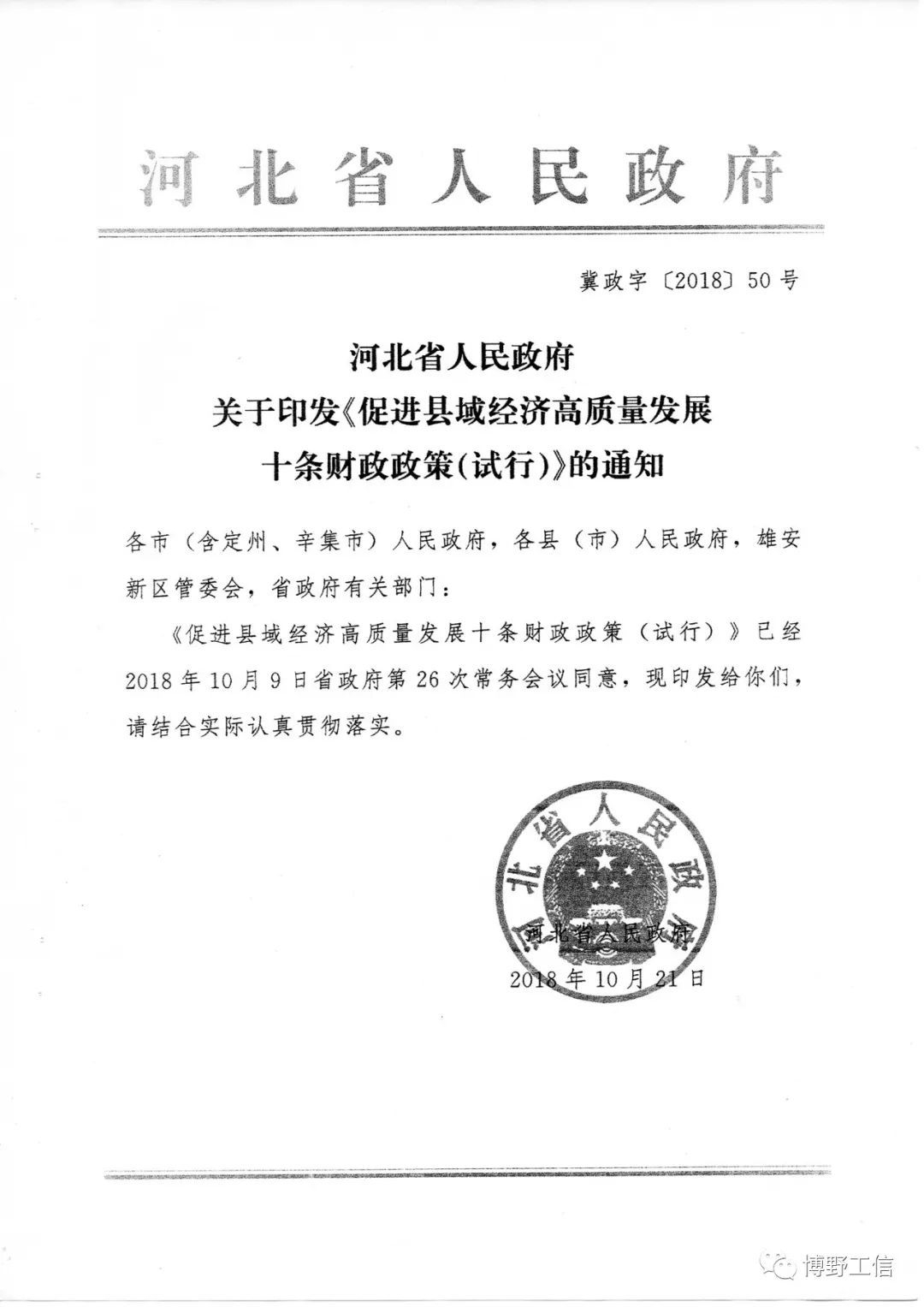 河北省人民政府

冀政字〔2018〕50号

河北省人民政府
关于印发《促进县域经济高质量发展
十条财政政策(试行)》的通知

各市（含定州、辛集市）人民政府，各县（市）人民政府，雄安新区管委会，省政府有关部门：

《促进县域经济高质量发展十条财政政策（试行）》已经2018年10月9日省政府第26次常务会议同意，现印发给你们，请结合实际认真贯彻落实。

河北省人民政府

河北省人民政府
2018年10月21日

博野工信